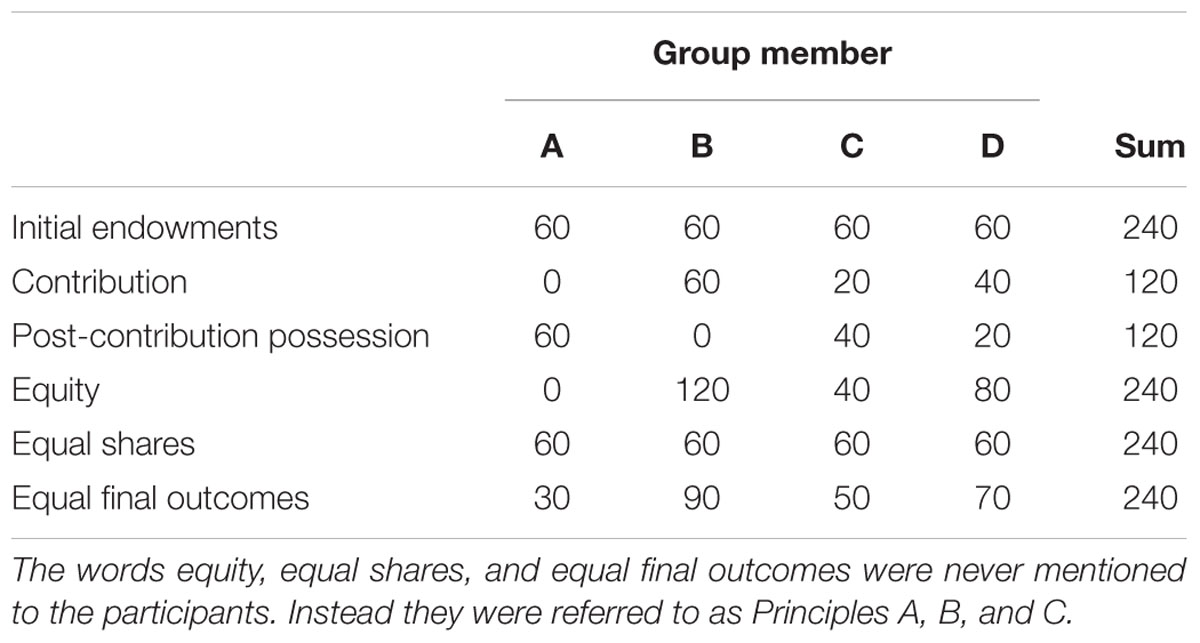 | | Group member | | | | |
|---|---|---|---|---|---|
| | A | B | C | D | Sum |
| Initial endowments | 60 | 60 | 60 | 60 | 240 |
| Contribution | 0 | 60 | 20 | 40 | 120 |
| Post-contribution possession | 60 | 0 | 40 | 20 | 120 |
| Equity | 0 | 120 | 40 | 80 | 240 |
| Equal shares | 60 | 60 | 60 | 60 | 240 |
| Equal final outcomes | 30 | 90 | 50 | 70 | 240 |

The words equity, equal shares, and equal final outcomes were never mentioned to the participants. Instead they were referred to as Principles A, B, and C.